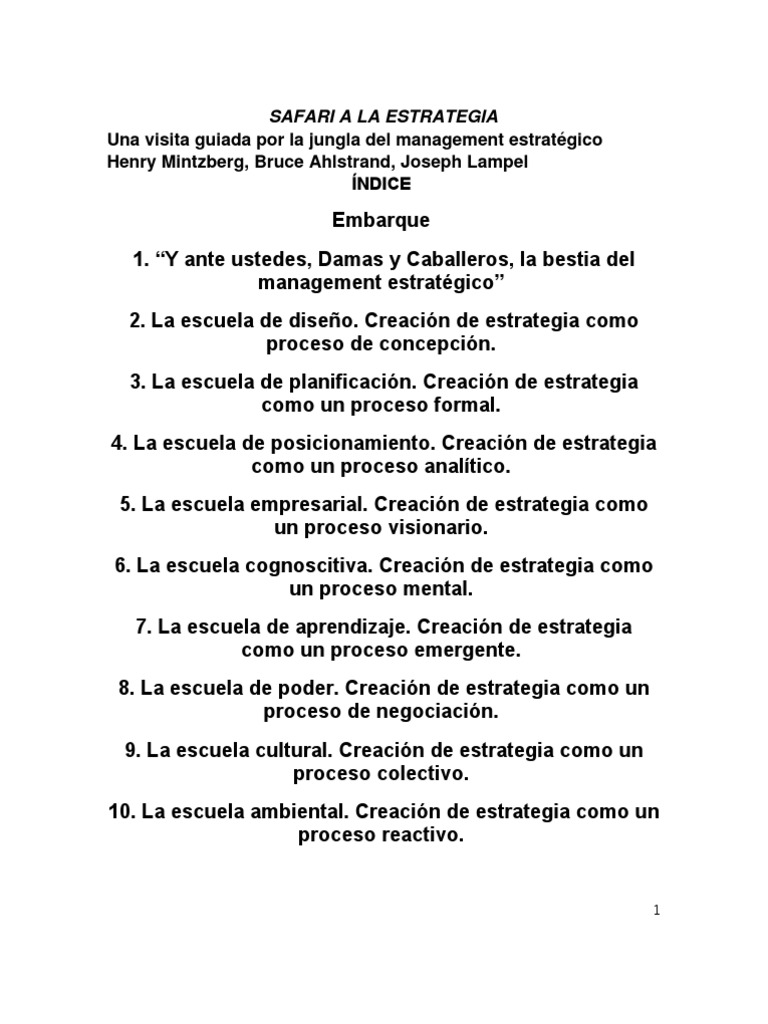 SAFARI A LA ESTRATEGIA
Una visita guiada por la jungla del management estratégico
Henry Mintzberg, Bruce Ahlstrand, Joseph Lampel
ÍNDICE

Embarque

1. “Y ante ustedes, Damas y Caballeros, la bestia del management estratégico”

2. La escuela de diseño. Creación de estrategia como proceso de concepción.

3. La escuela de planificación. Creación de estrategia como un proceso formal.

4. La escuela de posicionamiento. Creación de estrategia como un proceso analítico.

5. La escuela empresarial. Creación de estrategia como un proceso visionario.

6. La escuela cognoscitiva. Creación de estrategia como un proceso mental.

7. La escuela de aprendizaje. Creación de estrategia como un proceso emergente.

8. La escuela de poder. Creación de estrategia como un proceso de negociación.

9. La escuela cultural. Creación de estrategia como un proceso colectivo.

10. La escuela ambiental. Creación de estrategia como un proceso reactivo.

1